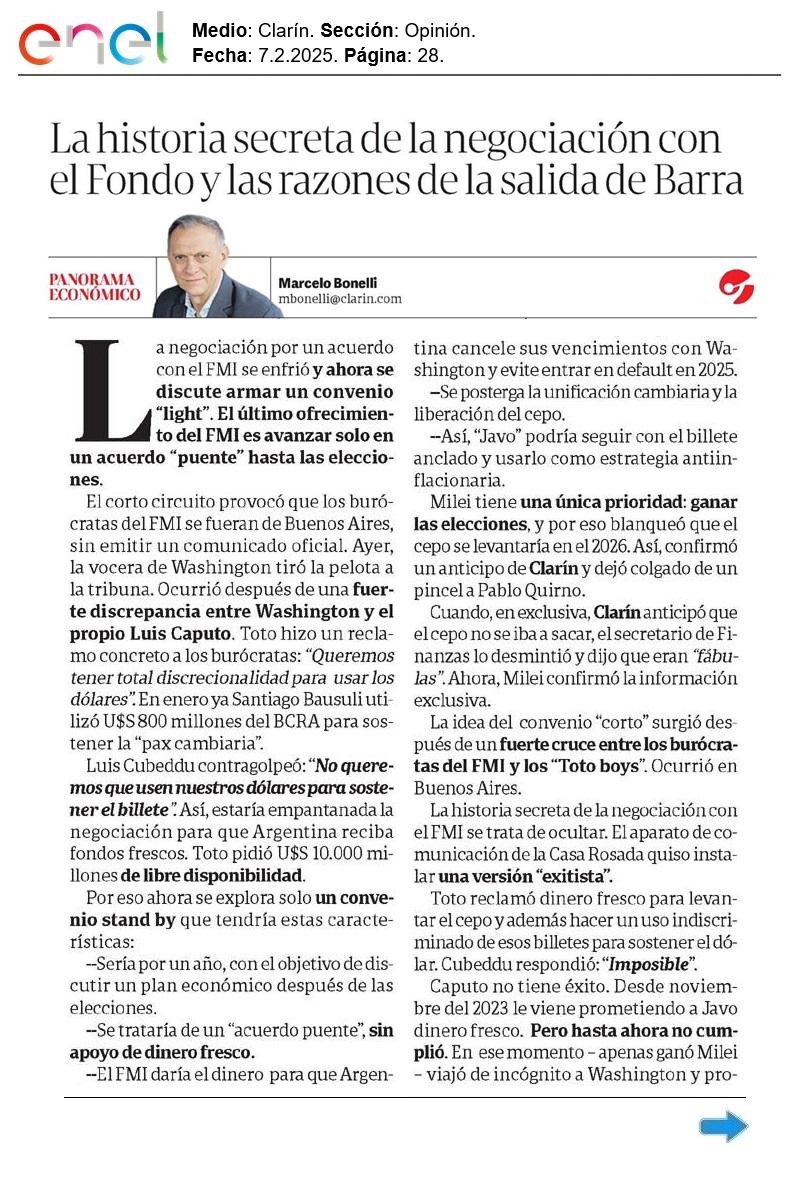 enel

Medio: Clarín. Sección: Opinión.
Fecha: 7.2.2025. Página: 28.

La historia secreta de la negociación con el Fondo y las razones de la salida de Barra

PANORAMA ECONÓMICO

Marcelo Bonelli
mbonelli@clarin.com

La negociación por un acuerdo con el FMI se enfrió y ahora se discute armar un convenio "light". El último ofrecimiento del FMI es avanzar solo en un acuerdo "puente" hasta las elecciones.

El corto circuito provocó que los burócratas del FMI se fueran de Buenos Aires, sin emitir un comunicado oficial. Ayer, la vocera de Washington tiró la pelota a la tribuna. Ocurrió después de una fuerte discrepancia entre Washington y el propio Luis Caputo. Toto hizo un reclamo concreto a los burócratas: "Queremos tener total discrecionalidad para usar los dólares". En enero ya Santiago Bausuli utilizó U$S 800 millones del BCRA para sostener la "pax cambiaria".

Luis Cubeddu contragolpeó: "No queremos que usen nuestros dólares para sostener el billete". Así, estaría empantanada la negociación para que Argentina reciba fondos frescos. Toto pidió U$S 10.000 millones de libre disponibilidad.

Por eso ahora se explora solo un convenio stand by que tendría estas características:

--Sería por un año, con el objetivo de discutir un plan económico después de las elecciones.

--Se trataría de un "acuerdo puente", sin apoyo de dinero fresco.

--El FMI daría el dinero para que Argentina cancele sus vencimientos con Washington y evite entrar en default en 2025.

--Se posterga la unificación cambiaria y la liberación del cepo.

--Así, "Javo" podría seguir con el billete anclado y usarlo como estrategia antiinflacionaria.

Milei tiene una única prioridad: ganar las elecciones, y por eso blanqueó que el cepo se levantaría en el 2026. Así, confirmó un anticipo de Clarín y dejó colgado de un pincel a Pablo Quirno.

Cuando, en exclusiva, Clarín anticipó que el cepo no se iba a sacar, el secretario de Finanzas lo desmintió y dijo que eran "fábulas". Ahora, Milei confirmó la información exclusiva.

La idea del convenio "corto" surgió después de un fuerte cruce entre los burócratas del FMI y los "Toto boys". Ocurrió en Buenos Aires.

La historia secreta de la negociación con el FMI se trata de ocultar. El aparato de comunicación de la Casa Rosada quiso instalar una versión "exitista".

Toto reclamó dinero fresco para levantar el cepo y además hacer un uso indiscriminado de esos billetes para sostener el dólar. Cubeddu respondió: "Imposible".

Caputo no tiene éxito. Desde noviembre del 2023 le viene prometiendo a Javo dinero fresco. Pero hasta ahora no cumplió. En ese momento – apenas ganó Milei – viajó de incógnito a Washington y pro-